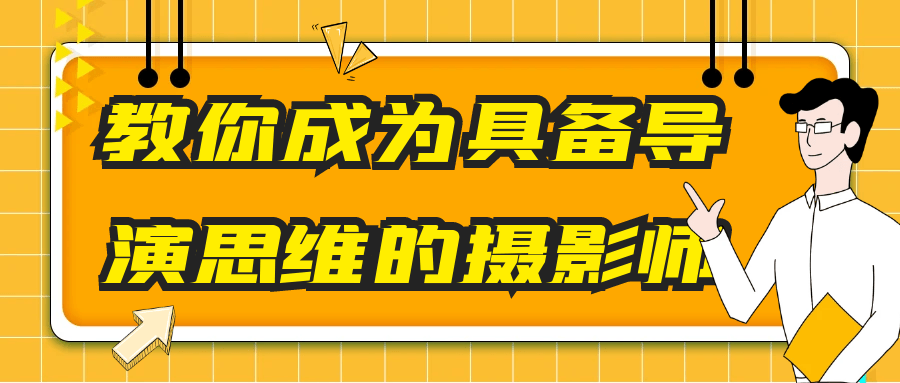 教你成为具备导演思维的摄影师